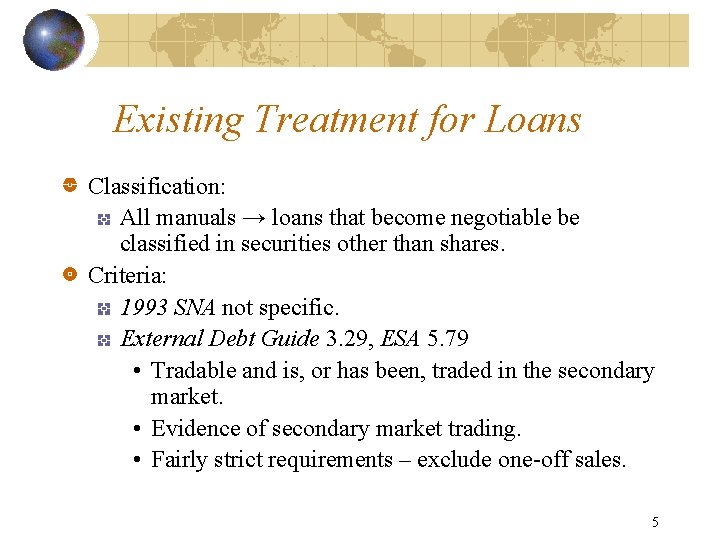 Existing Treatment for Loans

Classification:

All manuals → loans that become negotiable be classified in securities other than shares.

Criteria:

1993 SNA not specific.

External Debt Guide 3.29, ESA 5.79

• Tradable and is, or has been, traded in the secondary market.
• Evidence of secondary market trading.
• Fairly strict requirements – exclude one-off sales.

5